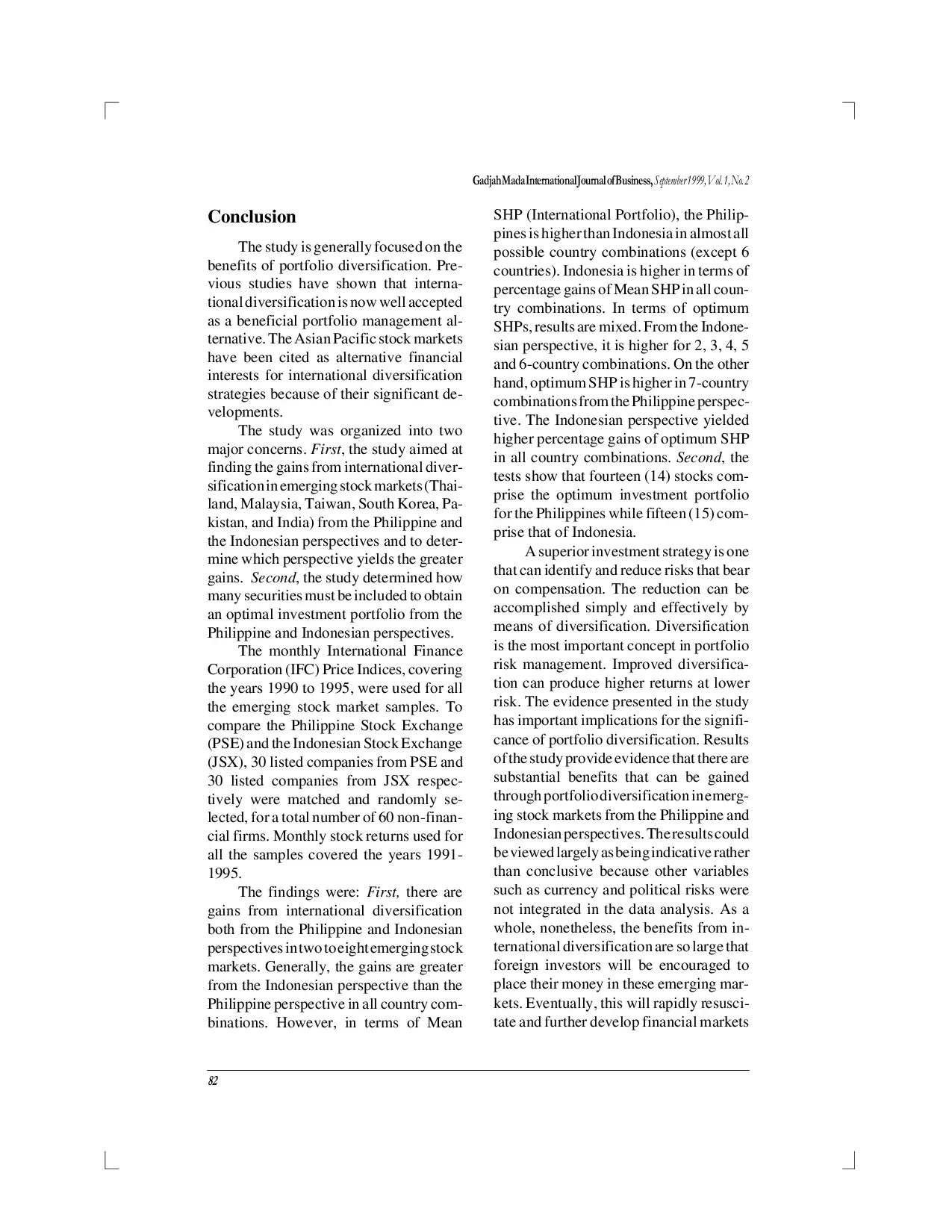 Gadjah Mada International Journal of Business, September 1999, Vol. 1, No. 2

Conclusion

The study is generally focused on the benefits of portfolio diversification. Previous studies have shown that international diversification is now well accepted as a beneficial portfolio management alternative. The Asian Pacific stock markets have been cited as alternative financial interests for international diversification strategies because of their significant developments.

The study was organized into two major concerns. First, the study aimed at finding the gains from international diversification in emerging stock markets (Thailand, Malaysia, Taiwan, South Korea, Pakistan, and India) from the Philippine and the Indonesian perspectives and to determine which perspective yields the greater gains. Second, the study determined how many securities must be included to obtain an optimal investment portfolio from the Philippine and Indonesian perspectives.

The monthly International Finance Corporation (IFC) Price Indices, covering the years 1990 to 1995, were used for all the emerging stock market samples. To compare the Philippine Stock Exchange (PSE) and the Indonesian Stock Exchange (JSX), 30 listed companies from PSE and 30 listed companies from JSX respectively were matched and randomly selected, for a total number of 60 non-financial firms. Monthly stock returns used for all the samples covered the years 1991-1995.

The findings were: First, there are gains from international diversification both from the Philippine and Indonesian perspectives in two to eight emerging stock markets. Generally, the gains are greater from the Indonesian perspective than the Philippine perspective in all country combinations. However, in terms of Mean SHP (International Portfolio), the Philippines is higher than Indonesia in almost all possible country combinations (except 6 countries). Indonesia is higher in terms of percentage gains of Mean SHP in all country combinations. In terms of optimum SHPs, results are mixed. From the Indonesian perspective, it is higher for 2, 3, 4, 5 and 6-country combinations. On the other hand, optimum SHP is higher in 7-country combinations from the Philippine perspective. The Indonesian perspective yielded higher percentage gains of optimum SHP in all country combinations. Second, the tests show that fourteen (14) stocks comprise the optimum investment portfolio for the Philippines while fifteen (15) comprise that of Indonesia.

A superior investment strategy is one that can identify and reduce risks that bear on compensation. The reduction can be accomplished simply and effectively by means of diversification. Diversification is the most important concept in portfolio risk management. Improved diversification can produce higher returns at lower risk. The evidence presented in the study has important implications for the significance of portfolio diversification. Results of the study provide evidence that there are substantial benefits that can be gained through portfolio diversification in emerging stock markets from the Philippine and Indonesian perspectives. The results could be viewed largely as being indicative rather than conclusive because other variables such as currency and political risks were not integrated in the data analysis. As a whole, nonetheless, the benefits from international diversification are so large that foreign investors will be encouraged to place their money in these emerging markets. Eventually, this will rapidly resuscitate and further develop financial markets

82